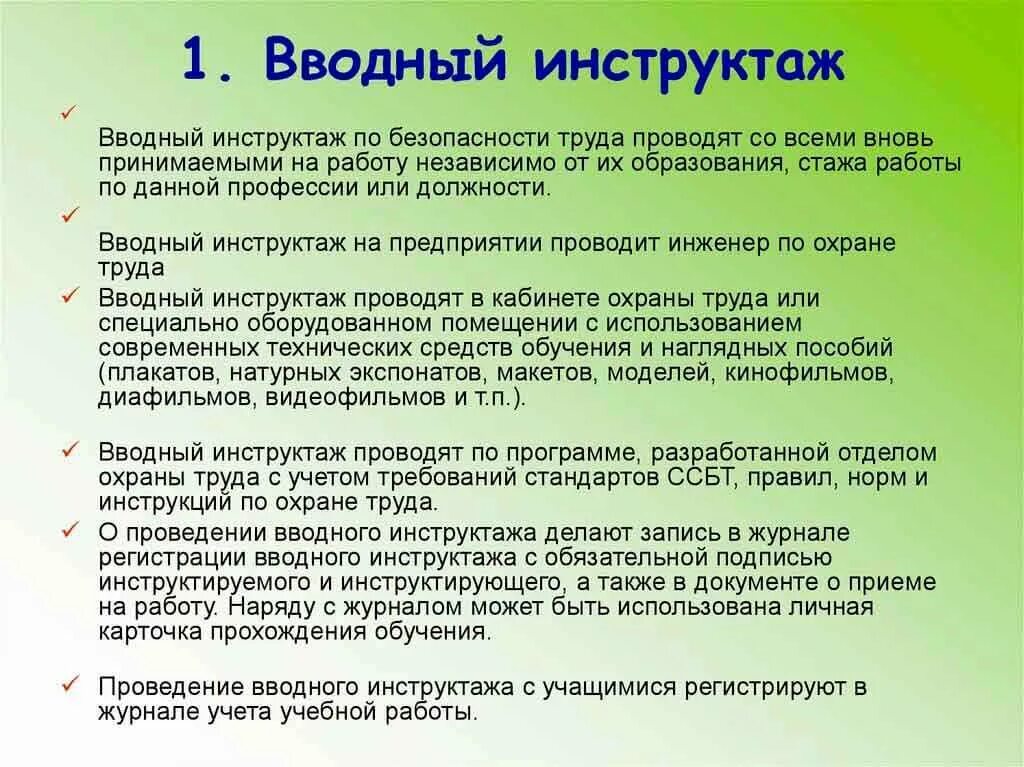 1. Вводный инструктаж

✓

Вводный инструктаж по безопасности труда проводят со всеми вновь принимаемыми на работу независимо от их образования, стажа работы по данной профессии или должности.

✓

Вводный инструктаж на предприятии проводит инженер по охране труда

✓ Вводный инструктаж проводят в кабинете охраны труда или специально оборудованном помещении с использованием современных технических средств обучения и наглядных пособий (плакатов, натурных экспонатов, макетов, моделей, кинофильмов, диафильмов, видеофильмов и т.п.).

✓ Вводный инструктаж проводят по программе, разработанной отделом охраны труда с учетом требований стандартов ССБТ, правил, норм и инструкций по охране труда.

✓ О проведении вводного инструктажа делают запись в журнале регистрации вводного инструктажа с обязательной подписью инструктируемого и инструктирующего, а также в документе о приеме на работу. Наряду с журналом может быть использована личная карточка прохождения обучения.

✓ Проведение вводного инструктажа с учащимися регистрируют в журнале учета учебной работы.